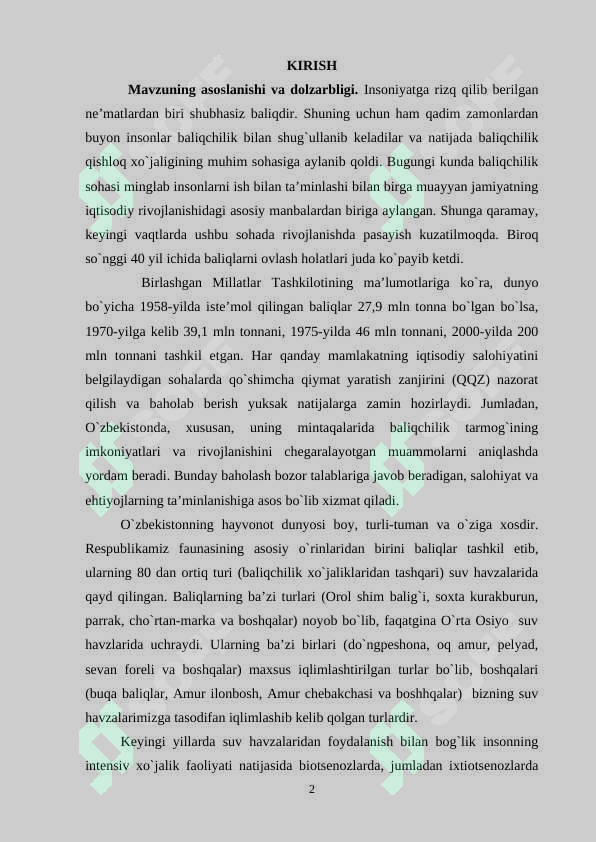 KIRISH

Mavzuning asoslanishi va dolzarbligi. Insoniyatga rizq qilib berilgan ne'matlardan biri shubhasiz baliqdir. Shuning uchun ham qadim zamonlardan buyon insonlar baliqchilik bilan shug`ullanib keladilar va natijada baliqchilik qishloq xo`jaligining muhim sohasiga aylanib qoldi. Bugungi kunda baliqchilik sohasi minglab insonlarni ish bilan ta'minlashi bilan birga muayyan jamiyatning iqtisodiy rivojlanishidagi asosiy manbalardan biriga aylangan. Shunga qaramay, keyingi vaqtlarda ushbu sohada rivojlanishda pasayish kuzatilmoqda. Biroq so`nggi 40 yil ichida baliqlarni ovlash holatlari juda ko`payib ketdi.

Birlashgan Millatlar Tashkilotining ma'lumotlariga ko`ra, dunyo bo`yicha 1958-yilda iste'mol qilingan baliqlar 27,9 mln tonna bo`lgan bo`lsa, 1970-yilga kelib 39,1 mln tonnani, 1975-yilda 46 mln tonnani, 2000-yilda 200 mln tonnani tashkil etgan. Har qanday mamlakatning iqtisodiy salohiyatini belgilaydigan sohalarda qo`shimcha qiymat yaratish zanjirini (QQZ) nazorat qilish va baholab berish yuksak natijalarga zamin hozirlaydi. Jumladan, O`zbekistonda, xususan, uning mintaqalarida baliqchilik tarmog`ining imkoniyatlari va rivojlanishini chegaralayotgan muammolarni aniqlashda yordam beradi. Bunday baholash bozor talablariga javob beradigan, salohiyat va ehtiyojlarning ta'minlanishiga asos bo`lib xizmat qiladi.

O`zbekistonning hayvonot dunyosi boy, turli-tuman va o`ziga xosdir. Respublikamiz faunasining asosiy o`rinlaridan birini baliqlar tashkil etib, ularning 80 dan ortiq turi (baliqchilik xo`jaliklaridan tashqari) suv havzalarida qayd qilingan. Baliqlarning ba'zi turlari (Orol shim balig`i, soxta kurakburun, parrak, cho`rtan-marka va boshqalar) noyob bo`lib, faqatgina O`rta Osiyo suv havzlarida uchraydi. Ularning ba'zi birlari (do`ngpeshona, oq amur, pelyad, sevan foreli va boshqalar) maxsus iqlimlashtirilgan turlar bo`lib, boshqalari (buqa baliqlar, Amur ilonbosh, Amur chebakchasi va boshhqalar) bizning suv havzalarimizga tasodifan iqlimlashib kelib qolgan turlardir.

Keyingi yillarda suv havzalaridan foydalanish bilan bog`lik insonning intensiv xo`jalik faoliyati natijasida biotsenozlarda, jumladan ixtiotsenozlarda

2